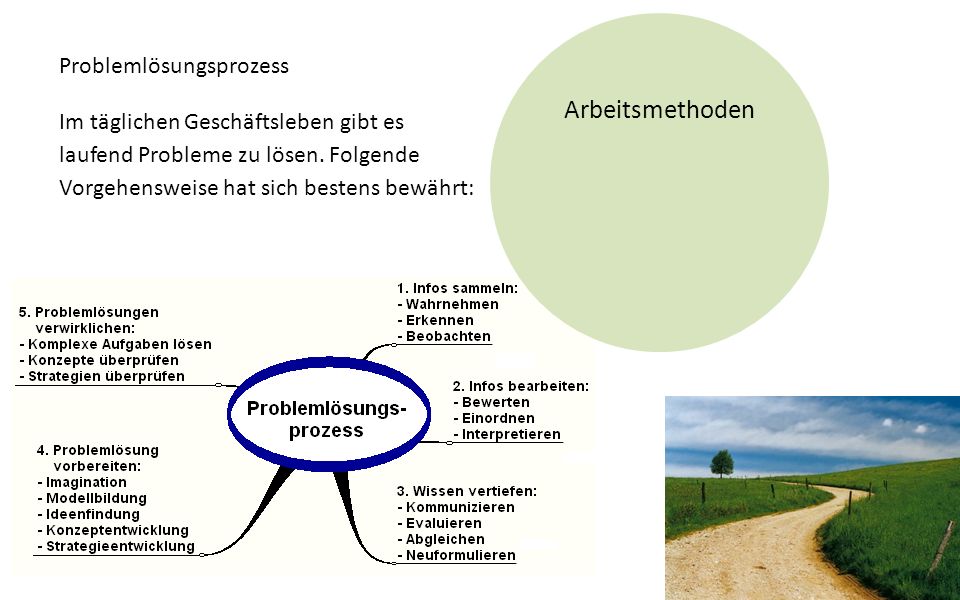 Problemlösungsprozess

Im täglichen Geschäftsleben gibt es laufend Probleme zu lösen. Folgende Vorgehensweise hat sich bestens bewährt:

Arbeitsmethoden

Problemlösungsprozess

1. Infos sammeln:
- Wahrnehmen
- Erkennen
- Beobachten

2. Infos bearbeiten:
- Bewerten
- Einordnen
- Interpretieren

3. Wissen vertiefen:
- Kommunizieren
- Evaluieren
- Abgleichen
- Neuformulieren

4. Problemlösung vorbereiten:
- Imagination
- Modellbildung
- Ideenfindung
- Konzeptentwicklung
- Strategieentwicklung

5. Problemlösungen verwirklichen:
- Komplexe Aufgaben lösen
- Konzepte überprüfen
- Strategien überprüfen